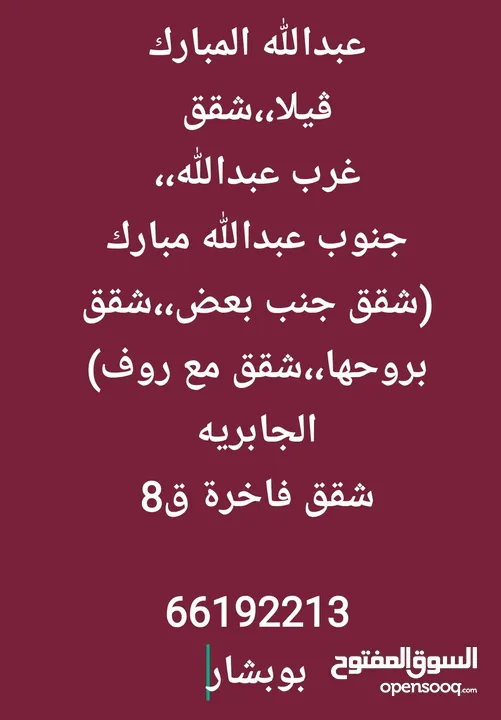 عبدالله المبارك
ڤيلا،،شقق
غرب عبدالله،،
جنوب عبدالله مبارك
(شقق جنب بعض،،شقق
بروحها،،شقق مع روف)
الجابريه
شقق فاخرة ق8

66192213
بوبشار

السوق المفتوح
opensooq.com